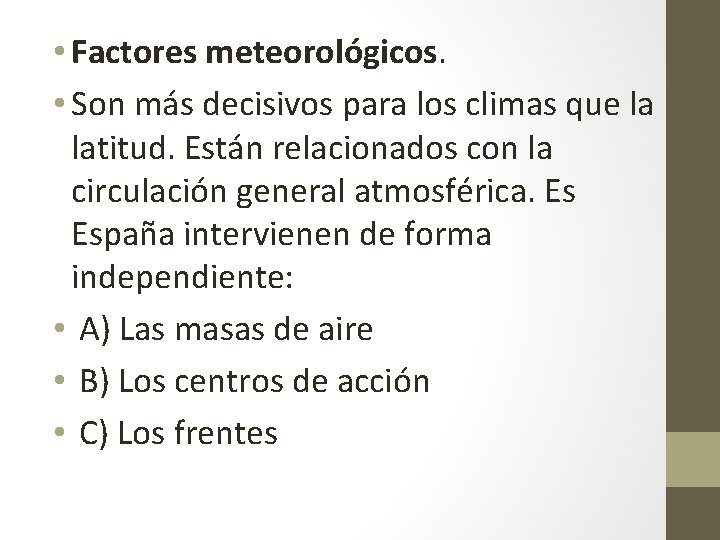 • Factores meteorológicos.

• Son más decisivos para los climas que la latitud. Están relacionados con la circulación general atmosférica. Es España intervienen de forma independiente:

• A) Las masas de aire

• B) Los centros de acción

• C) Los frentes